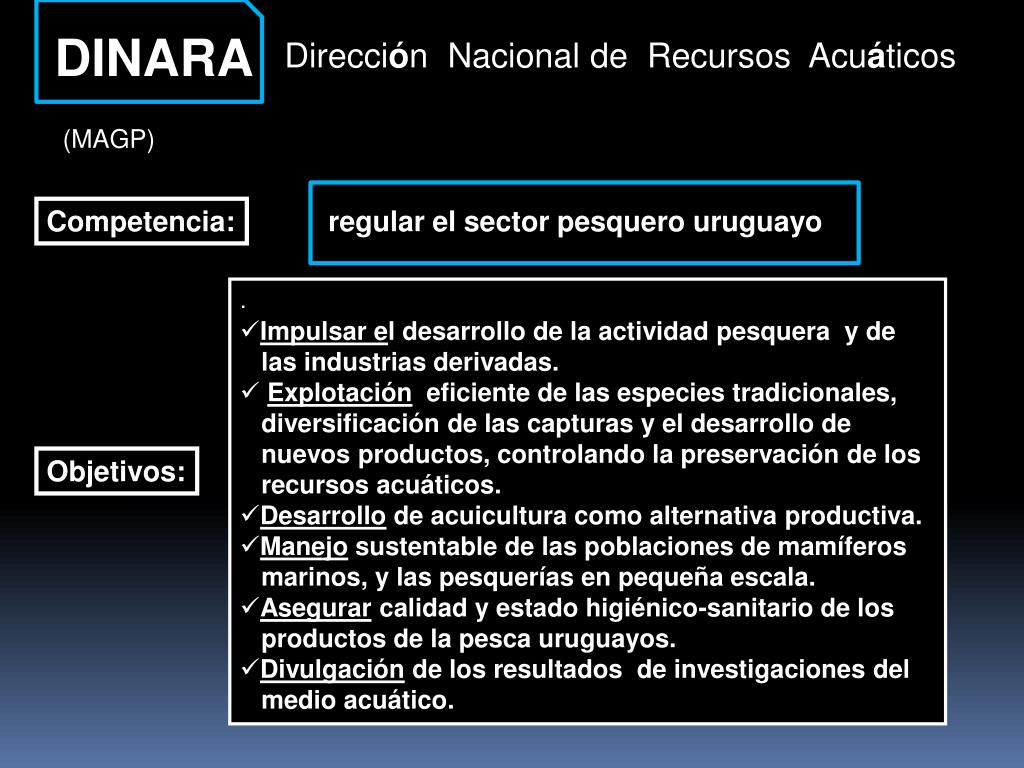 DINARA Dirección Nacional de Recursos Acuáticos

(MAGP)

Competencia:

regular el sector pesquero uruguayo

Objetivos:

.

✓Impulsar el desarrollo de la actividad pesquera y de las industrias derivadas.

✓ Explotación eficiente de las especies tradicionales, diversificación de las capturas y el desarrollo de nuevos productos, controlando la preservación de los recursos acuáticos.

✓Desarrollo de acuicultura como alternativa productiva.

✓Manejo sustentable de las poblaciones de mamíferos marinos, y las pesquerías en pequeña escala.

✓Asegurar calidad y estado higiénico-sanitario de los productos de la pesca uruguayos.

✓Divulgación de los resultados de investigaciones del medio acuático.